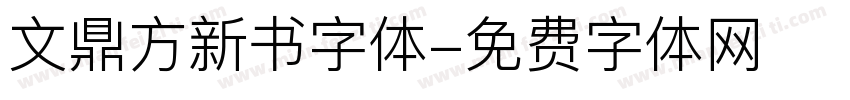 文鼎方新书字体-免费字体网